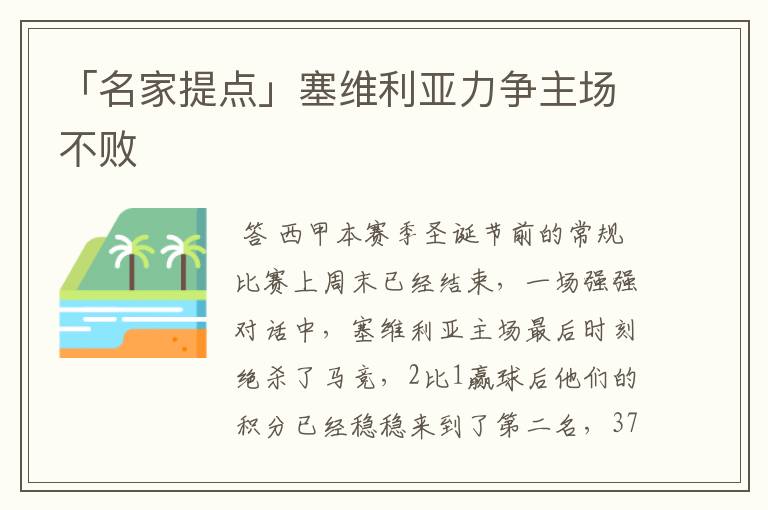 「名家提点」塞维利亚力争主场不败

答 西甲本赛季圣诞节前的常规比赛上周末已经结束，一场强强对话中，塞维利亚主场最后时刻绝杀了马竞，2比1赢球后他们的积分已经稳稳来到了第二名，37